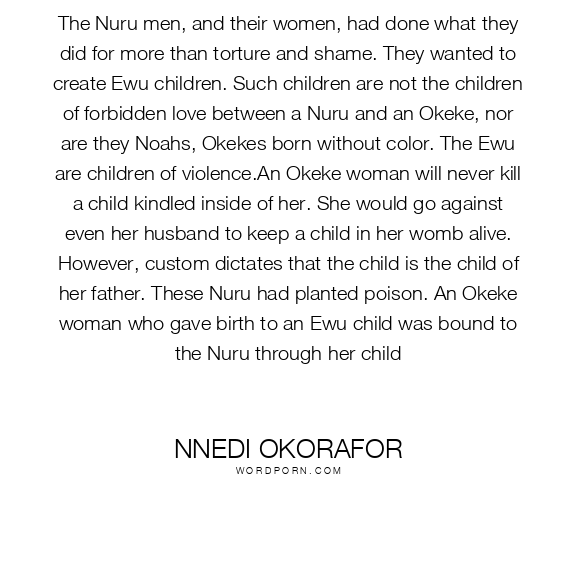 The Nuru men, and their women, had done what they did for more than torture and shame. They wanted to create Ewu children. Such children are not the children of forbidden love between a Nuru and an Okeke, nor are they Noahs, Okekes born without color. The Ewu are children of violence.An Okeke woman will never kill a child kindled inside of her. She would go against even her husband to keep a child in her womb alive. However, custom dictates that the child is the child of her father. These Nuru had planted poison. An Okeke woman who gave birth to an Ewu child was bound to the Nuru through her child

NNEDI OKORAFOR
WORDPORN.COM